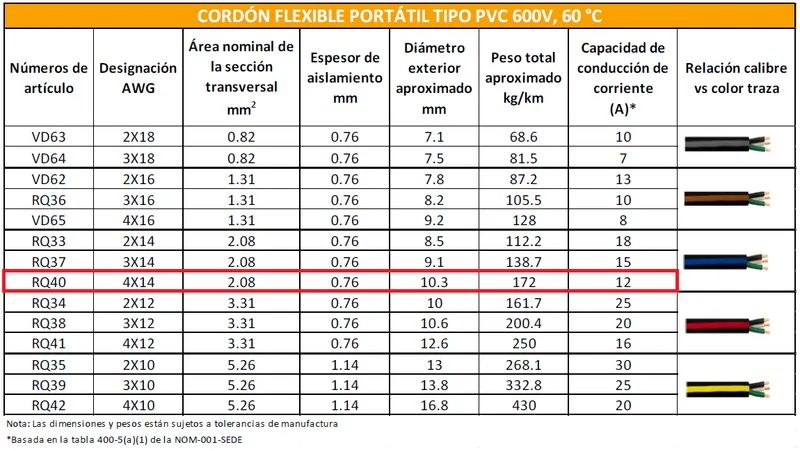 CORDÓN FLEXIBLE PORTÁTIL TIPO PVC 600V, 60 °C

| Números de artículo | Designación AWG | Área nominal de la sección transversal $mm^2$ | Espesor de aislamiento mm | Diámetro exterior aproximado mm | Peso total aproximado kg/km | Capacidad de conducción de corriente (A)* | Relación calibre vs color traza |
|---|---|---|---|---|---|---|---|
| VD63 | 2X18 | 0.82 | 0.76 | 7.1 | 68.6 | 10 | |
| VD64 | 3X18 | 0.82 | 0.76 | 7.5 | 81.5 | 7 | |
| VD62 | 2X16 | 1.31 | 0.76 | 7.8 | 87.2 | 13 | |
| RQ36 | 3X16 | 1.31 | 0.76 | 8.2 | 105.5 | 10 | |
| VD65 | 4X16 | 1.31 | 0.76 | 9.2 | 128 | 8 | |
| RQ33 | 2X14 | 2.08 | 0.76 | 8.5 | 112.2 | 18 | |
| RQ37 | 3X14 | 2.08 | 0.76 | 9.1 | 138.7 | 15 | |
| RQ40 | 4X14 | 2.08 | 0.76 | 10.3 | 172 | 12 | |
| RQ34 | 2X12 | 3.31 | 0.76 | 10 | 161.7 | 25 | |
| RQ38 | 3X12 | 3.31 | 0.76 | 10.6 | 200.4 | 20 | |
| RQ41 | 4X12 | 3.31 | 0.76 | 12.6 | 250 | 16 | |
| RQ35 | 2X10 | 5.26 | 1.14 | 13 | 268.1 | 30 | |
| RQ39 | 3X10 | 5.26 | 1.14 | 13.8 | 332.8 | 25 | |
| RQ42 | 4X10 | 5.26 | 1.14 | 16.8 | 430 | 20 | |

Nota: Las dimensiones y pesos están sujetos a tolerancias de manufactura

*Basada en la tabla 400-5(a)(1) de la NOM-001-SEDE